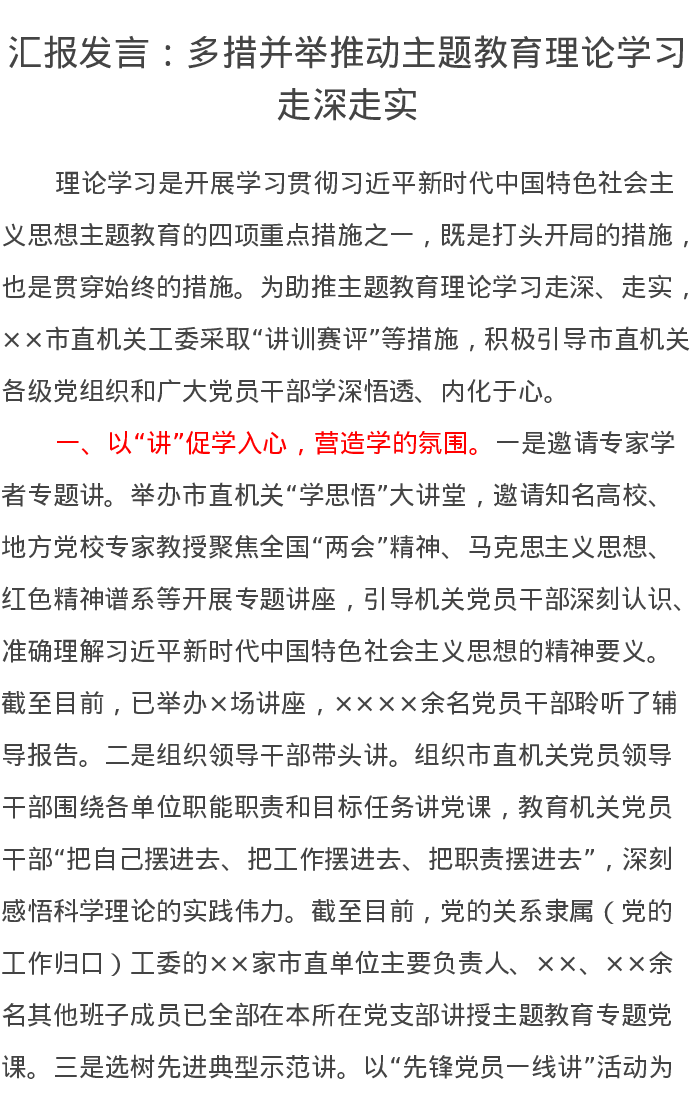 汇报发言：多措并举推动主题教育理论学习走深走实

理论学习是开展学习贯彻习近平新时代中国特色社会主义思想主题教育的四项重点措施之一，既是打头开局的措施，也是贯穿始终的措施。为助推主题教育理论学习走深、走实，××市直机关工委采取“讲训赛评”等措施，积极引导市直机关各级党组织和广大党员干部学深悟透、内化于心。

一、以“讲”促学入心，营造学的氛围。一是邀请专家学者专题讲。举办市直机关“学思悟”大讲堂，邀请知名高校、地方党校专家教授聚焦全国“两会”精神、马克思主义思想、红色精神谱系等开展专题讲座，引导机关党员干部深刻认识、准确理解习近平新时代中国特色社会主义思想的精神要义。截至目前，已举办×场讲座，××××余名党员干部聆听了辅导报告。二是组织领导干部带头讲。组织市直机关党员领导干部围绕各单位职能职责和目标任务讲党课，教育机关党员干部“把自己摆进去、把工作摆进去、把职责摆进去”，深刻感悟科学理论的实践伟力。截至目前，党的关系隶属（党的工作归口）工委的××家市直单位主要负责人、××、××余名其他班子成员已全部在本所在党支部讲授主题教育专题党课。三是选树先进典型示范讲。以“先锋党员一线讲”活动为